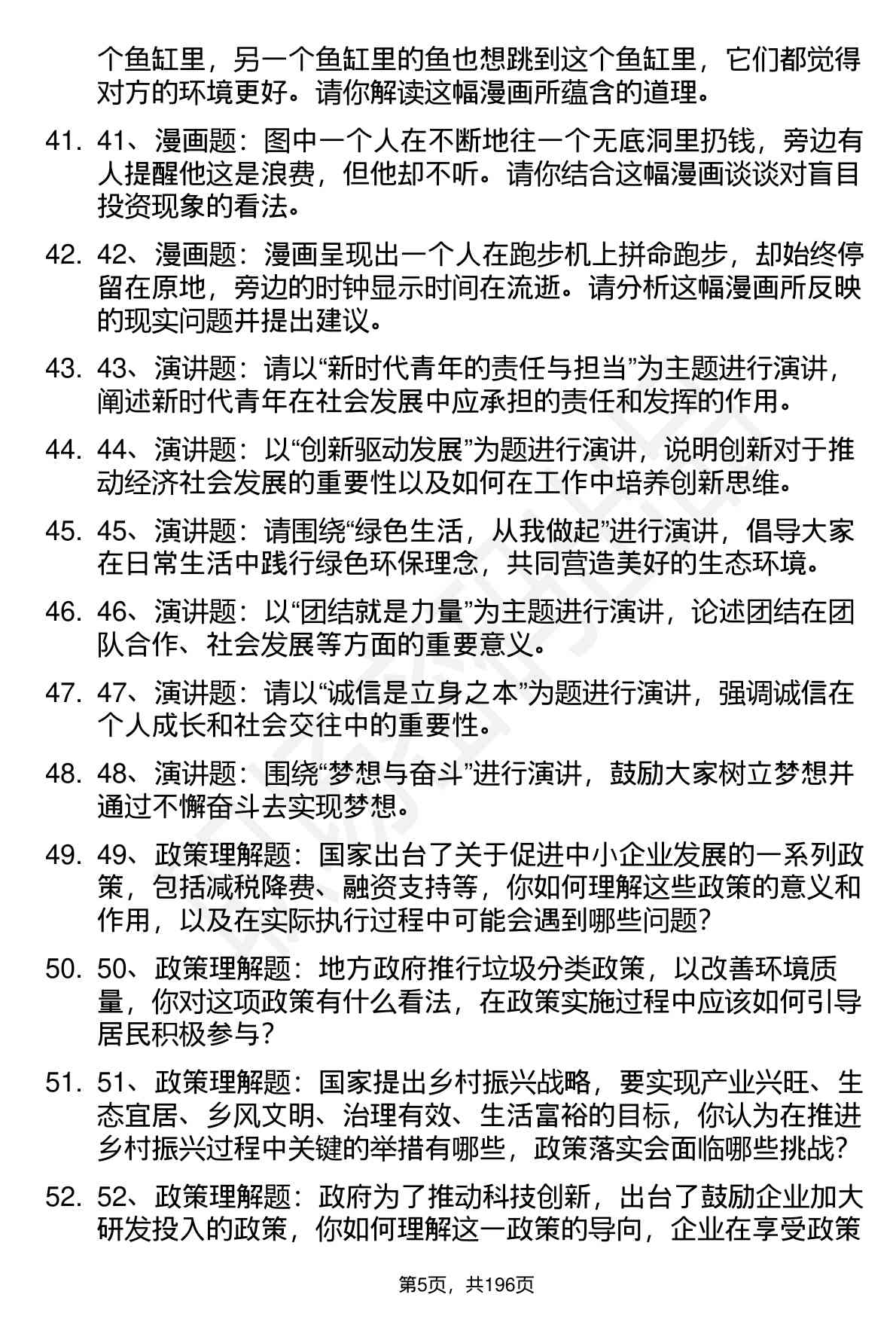 个鱼缸里，另一个鱼缸里的鱼也想跳到这个鱼缸里，它们都觉得对方的环境更好。请你解读这幅漫画所蕴含的道理。

41. 41、漫画题：图中一个人在不断地往一个无底洞里扔钱，旁边有人提醒他这是浪费，但他却不听。请你结合这幅漫画谈谈对盲目投资现象的看法。

42. 42、漫画题：漫画呈现出一个人在跑步机上拼命跑步，却始终停留在原地，旁边的时钟显示时间在流逝。请分析这幅漫画所反映的现实问题并提出建议。

43. 43、演讲题：请以“新时代青年的责任与担当”为主题进行演讲，阐述新时代青年在社会发展中应承担的责任和发挥的作用。

44. 44、演讲题：以“创新驱动发展”为题进行演讲，说明创新对于推动经济社会发展的重要性以及如何在工作中培养创新思维。

45. 45、演讲题：请围绕“绿色生活，从我做起”进行演讲，倡导大家在日常生活中践行绿色环保理念，共同营造美好的生态环境。

46. 46、演讲题：以“团结就是力量”为主题进行演讲，论述团结在团队合作、社会发展等方面的重要意义。

47. 47、演讲题：请以“诚信是立身之本”为题进行演讲，强调诚信在个人成长和社会交往中的重要性。

48. 48、演讲题：围绕“梦想与奋斗”进行演讲，鼓励大家树立梦想并通过不懈奋斗去实现梦想。

49. 49、政策理解题：国家出台了关于促进中小企业发展的一系列政策，包括减税降费、融资支持等，你如何理解这些政策的意义和作用，以及在实际执行过程中可能会遇到哪些问题？

50. 50、政策理解题：地方政府推行垃圾分类政策，以改善环境质量，你对这项政策有什么看法，在政策实施过程中应该如何引导居民积极参与？

51. 51、政策理解题：国家提出乡村振兴战略，要实现产业兴旺、生态宜居、乡风文明、治理有效、生活富裕的目标，你认为在推进乡村振兴过程中关键的举措有哪些，政策落实会面临哪些挑战？

52. 52、政策理解题：政府为了推动科技创新，出台了鼓励企业加大研发投入的政策，你如何理解这一政策的导向，企业在享受政策

第5页，共196页